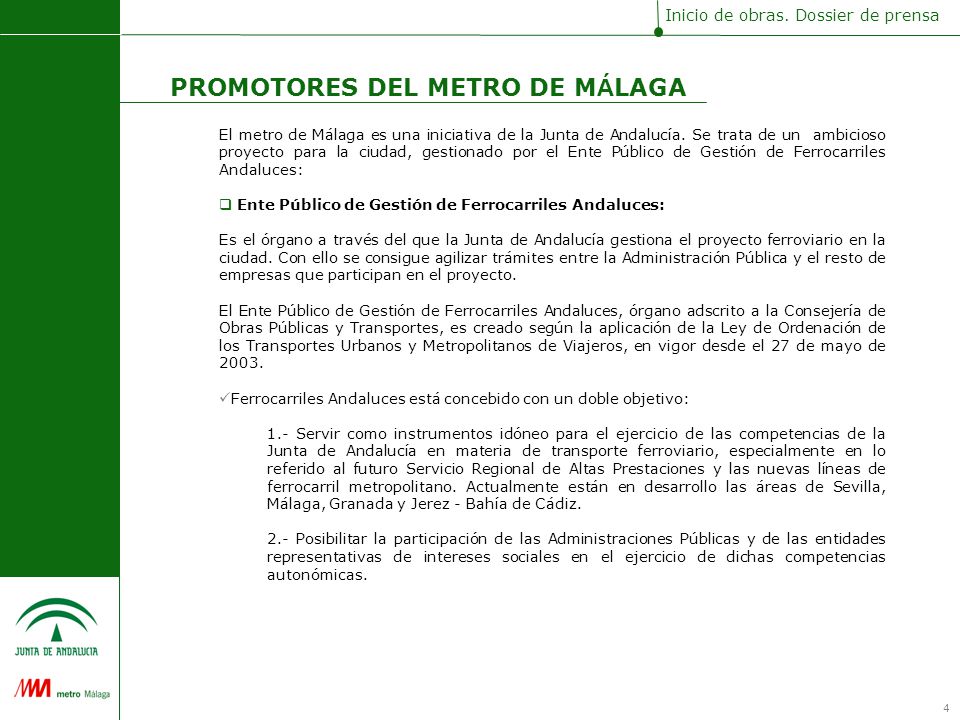 Inicio de obras. Dossier de prensa

PROMOTORES DEL METRO DE MÁLAGA

El metro de Málaga es una iniciativa de la Junta de Andalucía. Se trata de un ambicioso proyecto para la ciudad, gestionado por el Ente Público de Gestión de Ferrocarriles Andaluces:

❑ Ente Público de Gestión de Ferrocarriles Andaluces:

Es el órgano a través del que la Junta de Andalucía gestiona el proyecto ferroviario en la ciudad. Con ello se consigue agilizar trámites entre la Administración Pública y el resto de empresas que participan en el proyecto.

El Ente Público de Gestión de Ferrocarriles Andaluces, órgano adscrito a la Consejería de Obras Públicas y Transportes, es creado según la aplicación de la Ley de Ordenación de los Transportes Urbanos y Metropolitanos de Viajeros, en vigor desde el 27 de mayo de 2003.

✓Ferrocarriles Andaluces está concebido con un doble objetivo:

1.- Servir como instrumentos idóneo para el ejercicio de las competencias de la Junta de Andalucía en materia de transporte ferroviario, especialmente en lo referido al futuro Servicio Regional de Altas Prestaciones y las nuevas líneas de ferrocarril metropolitano. Actualmente están en desarrollo las áreas de Sevilla, Málaga, Granada y Jerez - Bahía de Cádiz.

2.- Posibilitar la participación de las Administraciones Públicas y de las entidades representativas de intereses sociales en el ejercicio de dichas competencias autonómicas.

JUNTA DE ANDALUCIA

metro Málaga

4